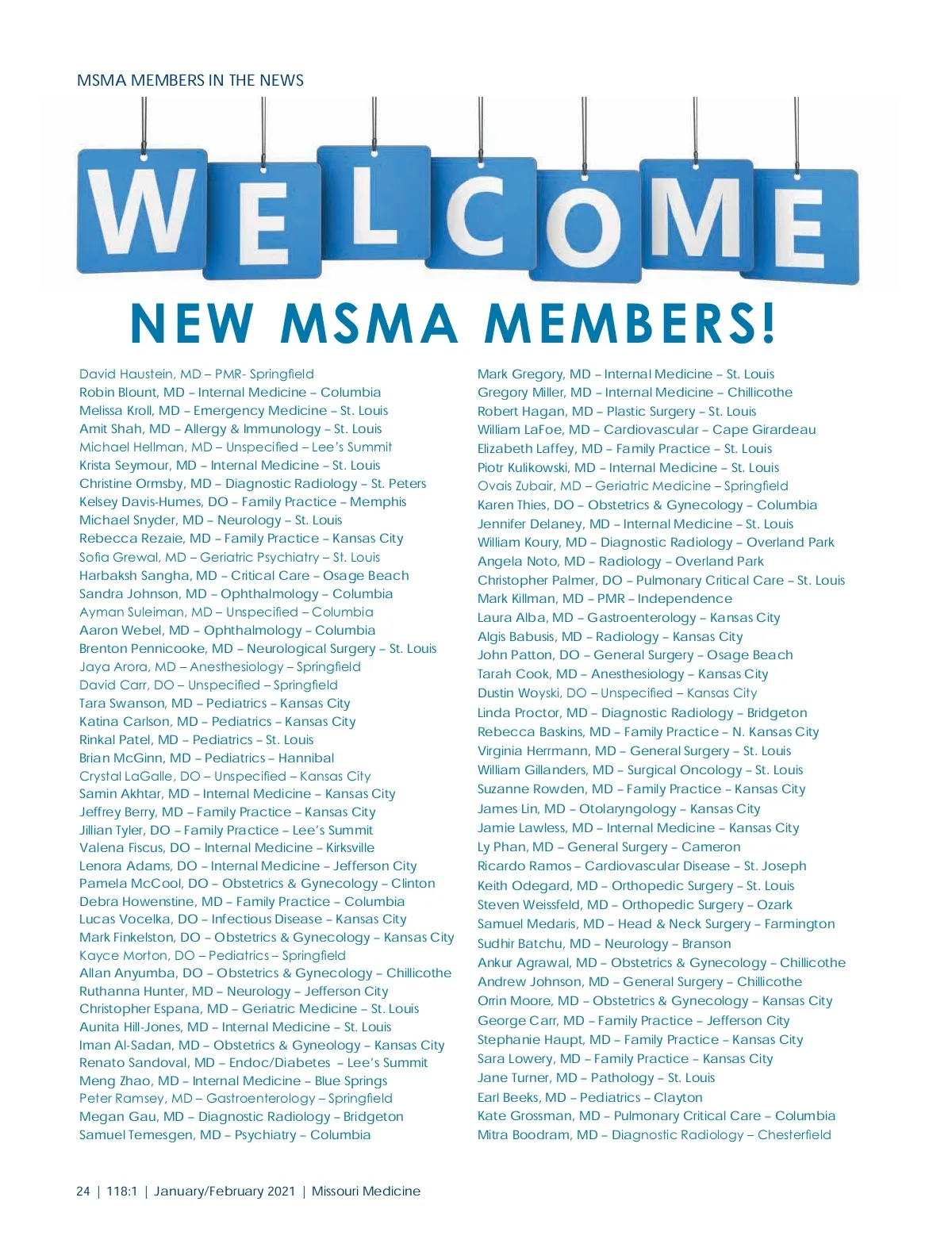 MSMA MEMBERS IN THE NEWS

WELCOME

NEW MSMA MEMBERS!

David Haustein, MD – PMR- Springfield
Robin Blount, MD – Internal Medicine – Columbia
Melissa Kroll, MD – Emergency Medicine – St. Louis
Amit Shah, MD – Allergy & Immunology – St. Louis
Michael Hellman, MD – Unspecified – Lee's Summit
Krista Seymour, MD – Internal Medicine – St. Louis
Christine Ormsby, MD – Diagnostic Radiology – St. Peters
Kelsey Davis-Humes, DO – Family Practice – Memphis
Michael Snyder, MD – Neurology – St. Louis
Rebecca Rezaie, MD – Family Practice – Kansas City
Sofia Grewal, MD – Geriatric Psychiatry – St. Louis
Harbaksh Sangha, MD – Critical Care – Osage Beach
Sandra Johnson, MD – Ophthalmology – Columbia
Ayman Suleiman, MD – Unspecified – Columbia
Aaron Webel, MD – Ophthalmology – Columbia
Brenton Pennicooke, MD – Neurological Surgery – St. Louis
Jaya Arora, MD – Anesthesiology – Springfield
David Carr, DO – Unspecified – Springfield
Tara Swanson, MD – Pediatrics – Kansas City
Katina Carlson, MD – Pediatrics – Kansas City
Rinkal Patel, MD – Pediatrics – St. Louis
Brian McGinn, MD – Pediatrics – Hannibal
Crystal LaGalle, DO – Unspecified – Kansas City
Samin Akhtar, MD – Internal Medicine – Kansas City
Jeffrey Berry, MD – Family Practice – Kansas City
Jillian Tyler, DO – Family Practice – Lee's Summit
Valena Fiscus, DO – Internal Medicine – Kirksville
Lenora Adams, DO – Internal Medicine – Jefferson City
Pamela McCool, DO – Obstetrics & Gynecology – Clinton
Debra Howenstine, MD – Family Practice – Columbia
Lucas Vocelka, DO – Infectious Disease – Kansas City
Mark Finkelston, DO – Obstetrics & Gynecology – Kansas City
Kayce Morton, DO – Pediatrics – Springfield
Allan Anyumba, DO – Obstetrics & Gynecology – Chillicothe
Ruthanna Hunter, MD – Neurology – Jefferson City
Christopher Espana, MD – Geriatric Medicine – St. Louis
Aunita Hill-Jones, MD – Internal Medicine – St. Louis
Iman Al-Sadan, MD – Obstetrics & Gyneology – Kansas City
Renato Sandoval, MD – Endoc/Diabetes – Lee's Summit
Meng Zhao, MD – Internal Medicine – Blue Springs
Peter Ramsey, MD – Gastroenterology – Springfield
Megan Gau, MD – Diagnostic Radiology – Bridgeton
Samuel Temesgen, MD – Psychiatry – Columbia

Mark Gregory, MD – Internal Medicine – St. Louis
Gregory Miller, MD – Internal Medicine – Chillicothe
Robert Hagan, MD – Plastic Surgery – St. Louis
William LaFoe, MD – Cardiovascular – Cape Girardeau
Elizabeth Laffey, MD – Family Practice – St. Louis
Piotr Kulikowski, MD – Internal Medicine – St. Louis
Ovais Zubair, MD – Geriatric Medicine – Springfield
Karen Thies, DO – Obstetrics & Gynecology – Columbia
Jennifer Delaney, MD – Internal Medicine – St. Louis
William Koury, MD – Diagnostic Radiology – Overland Park
Angela Noto, MD – Radiology – Overland Park
Christopher Palmer, DO – Pulmonary Critical Care – St. Louis
Mark Killman, MD – PMR – Independence
Laura Alba, MD – Gastroenterology – Kansas City
Algis Babusis, MD – Radiology – Kansas City
John Patton, DO – General Surgery – Osage Beach
Tarah Cook, MD – Anesthesiology – Kansas City
Dustin Woyski, DO – Unspecified – Kansas City
Linda Proctor, MD – Diagnostic Radiology – Bridgeton
Rebecca Baskins, MD – Family Practice – N. Kansas City
Virginia Herrmann, MD – General Surgery – St. Louis
William Gillanders, MD – Surgical Oncology – St. Louis
Suzanne Rowden, MD – Family Practice – Kansas City
James Lin, MD – Otolaryngology – Kansas City
Jamie Lawless, MD – Internal Medicine – Kansas City
Ly Phan, MD – General Surgery – Cameron
Ricardo Ramos – Cardiovascular Disease – St. Joseph
Keith Odegard, MD – Orthopedic Surgery – St. Louis
Steven Weissfeld, MD – Orthopedic Surgery – Ozark
Samuel Medaris, MD – Head & Neck Surgery – Farmington
Sudhir Batchu, MD – Neurology – Branson
Ankur Agrawal, MD – Obstetrics & Gynecology – Chillicothe
Andrew Johnson, MD – General Surgery – Chillicothe
Orrin Moore, MD – Obstetrics & Gynecology – Kansas City
George Carr, MD – Family Practice – Jefferson City
Stephanie Haupt, MD – Family Practice – Kansas City
Sara Lowery, MD – Family Practice – Kansas City
Jane Turner, MD – Pathology – St. Louis
Earl Beeks, MD – Pediatrics – Clayton
Kate Grossman, MD – Pulmonary Critical Care – Columbia
Mitra Boodram, MD – Diagnostic Radiology – Chesterfield

24 | 118:1 | January/February 2021 | Missouri Medicine